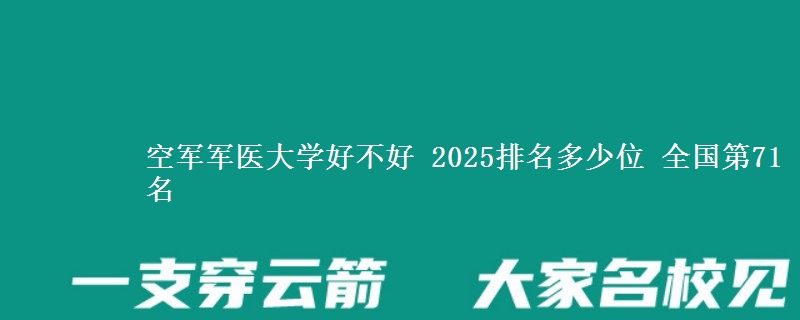 空军军医大学好不好 2025排名多少位 全国第71名

一支穿云箭 大家名校见